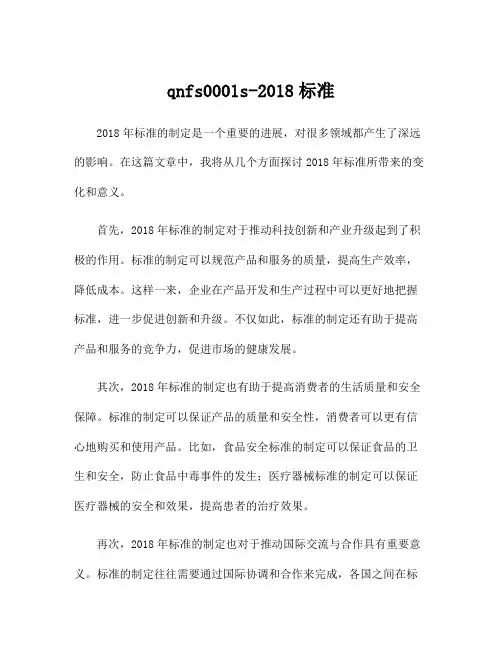 qnfs0001s-2018 标准

2018 年标准的制定是一个重要的进展，对很多领域都产生了深远的影响。在这篇文章中，我将从几个方面探讨 2018 年标准所带来的变化和意义。

首先，2018 年标准的制定对于推动科技创新和产业升级起到了积极的作用。标准的制定可以规范产品和服务的质量，提高生产效率，降低成本。这样一来，企业在产品开发和生产过程中可以更好地把握标准，进一步促进创新和升级。不仅如此，标准的制定还有助于提高产品和服务的竞争力，促进市场的健康发展。

其次，2018 年标准的制定也有助于提高消费者的生活质量和安全保障。标准的制定可以保证产品的质量和安全性，消费者可以更有信心地购买和使用产品。比如，食品安全标准的制定可以保证食品的卫生和安全，防止食品中毒事件的发生；医疗器械标准的制定可以保证医疗器械的安全和效果，提高患者的治疗效果。

再次，2018 年标准的制定也对于推动国际交流与合作具有重要意义。标准的制定往往需要通过国际协调和合作来完成，各国之间在标